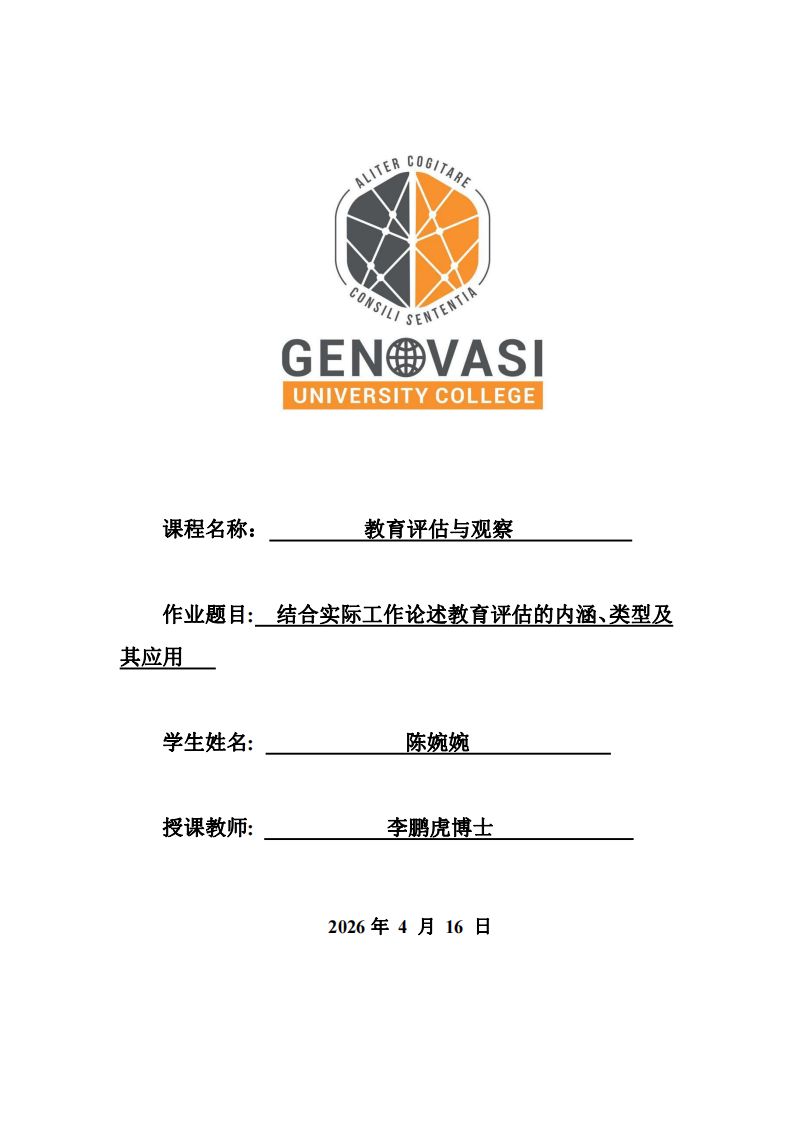 ALITER COGITARE

CONSILI SENTENTIA

GENOVASI
UNIVERSITY COLLEGE

课程名称： 教育评估与观察

作业题目: 结合实际工作论述教育评估的内涵、类型及其应用

学生姓名: 陈婉婉

授课教师: 李鹏虎博士

2026 年 4 月 16 日